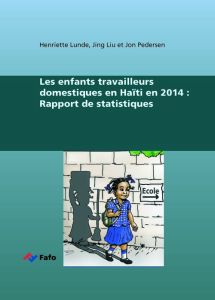 Henriette Lunde, Jing Liu et Jon Pedersen

Les enfants travailleurs domestiques en Haïti en 2014 : Rapport de statistiques

Ecole

Fafo